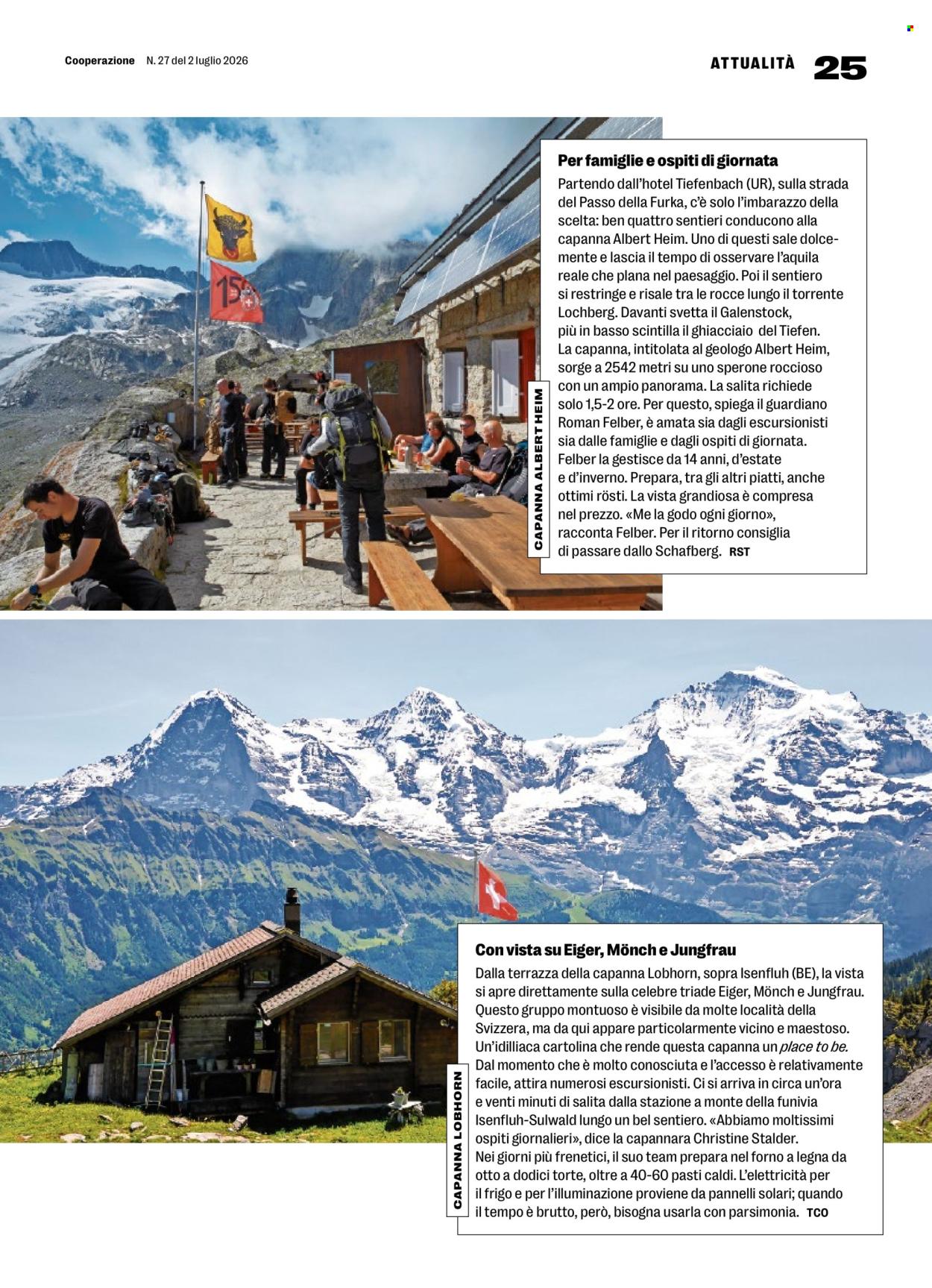 Cooperazione N. 27 del 2 luglio 2026

ATTUALITÀ 25

CAPANNA ALBERT HEIM

Per famiglie e ospiti di giornata

Partendo dall'hotel Tiefenbach (UR), sulla strada del Passo della Furka, c'è solo l'imbarazzo della scelta: ben quattro sentieri conducono alla capanna Albert Heim. Uno di questi sale dolcemente e lascia il tempo di osservare l'aquila reale che plana nel paesaggio. Poi il sentiero si restringe e risale tra le rocce lungo il torrente Lochberg. Davanti svetta il Galenstock, più in basso scintilla il ghiacciaio del Tiefen. La capanna, intitolata al geologo Albert Heim, sorge a 2542 metri su uno sperone roccioso con un ampio panorama. La salita richiede solo 1,5-2 ore. Per questo, spiega il guardiano Roman Felber, è amata sia dagli escursionisti sia dalle famiglie e dagli ospiti di giornata. Felber la gestisce da 14 anni, d'estate e d'inverno. Prepara, tra gli altri piatti, anche ottimi rösti. La vista grandiosa è compresa nel prezzo. «Me la godo ogni giorno», racconta Felber. Per il ritorno consiglia di passare dallo Schafberg. RST

CAPANNA LOBHORN

Con vista su Eiger, Mönch e Jungfrau

Dalla terrazza della capanna Lobhorn, sopra Isenfluh (BE), la vista si apre direttamente sulla celebre triade Eiger, Mönch e Jungfrau. Questo gruppo montuoso è visibile da molte località della Svizzera, ma da qui appare particolarmente vicino e maestoso. Un'idilliaca cartolina che rende questa capanna un place to be. Dal momento che è molto conosciuta e l'accesso è relativamente facile, attira numerosi escursionisti. Ci si arriva in circa un'ora e venti minuti di salita dalla stazione a monte della funivia Isenfluh-Sulwald lungo un bel sentiero. «Abbiamo moltissimi ospiti giornalieri», dice la capannara Christine Stalder. Nei giorni più frenetici, il suo team prepara nel forno a legna da otto a dodici torte, oltre a 40-60 pasti caldi. L'elettricità per il frigo e per l'illuminazione proviene da pannelli solari; quando il tempo è brutto, però, bisogna usarla con parsimonia. TCO